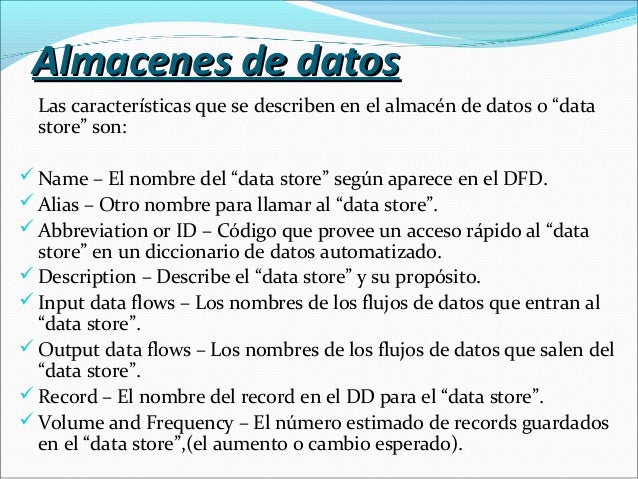 Almacenes de datos

Las características que se describen en el almacén de datos o “data store” son:

✓ Name – El nombre del “data store” según aparece en el DFD.
✓ Alias – Otro nombre para llamar al “data store”.
✓ Abbreviation or ID – Código que provee un acceso rápido al “data store” en un diccionario de datos automatizado.
✓ Description – Describe el “data store” y su propósito.
✓ Input data flows – Los nombres de los flujos de datos que entran al “data store”.
✓ Output data flows – Los nombres de los flujos de datos que salen del “data store”.
✓ Record – El nombre del record en el DD para el “data store”.
✓ Volume and Frequency – El número estimado de records guardados en el “data store”,(el aumento o cambio esperado).